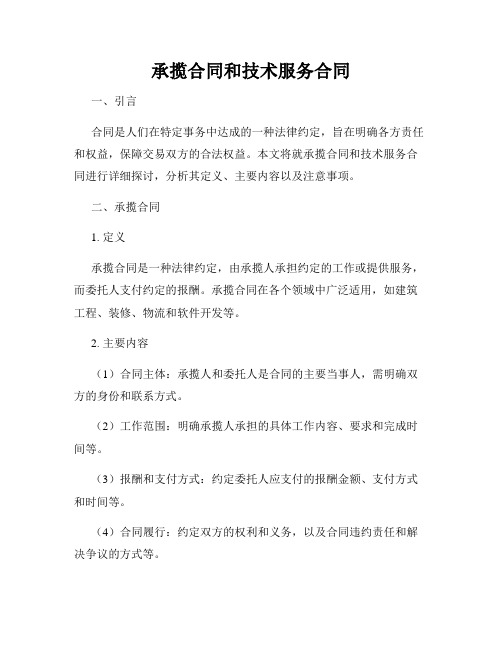 承揽合同和技术服务合同

一、引言

合同是人们在特定事务中达成的一种法律约定，旨在明确各方责任和权益，保障交易双方的合法权益。本文将就承揽合同和技术服务合同进行详细探讨，分析其定义、主要内容以及注意事项。

二、承揽合同

1. 定义

承揽合同是一种法律约定，由承揽人承担约定的工作或提供服务，而委托人支付约定的报酬。承揽合同在各个领域中广泛适用，如建筑工程、装修、物流和软件开发等。

2. 主要内容

（1）合同主体：承揽人和委托人是合同的主要当事人，需明确双方的身份和联系方式。

（2）工作范围：明确承揽人承担的具体工作内容、要求和完成时间等。

（3）报酬和支付方式：约定委托人应支付的报酬金额、支付方式和时间等。

（4）合同履行：约定双方的权利和义务，以及合同违约责任和解决争议的方式等。